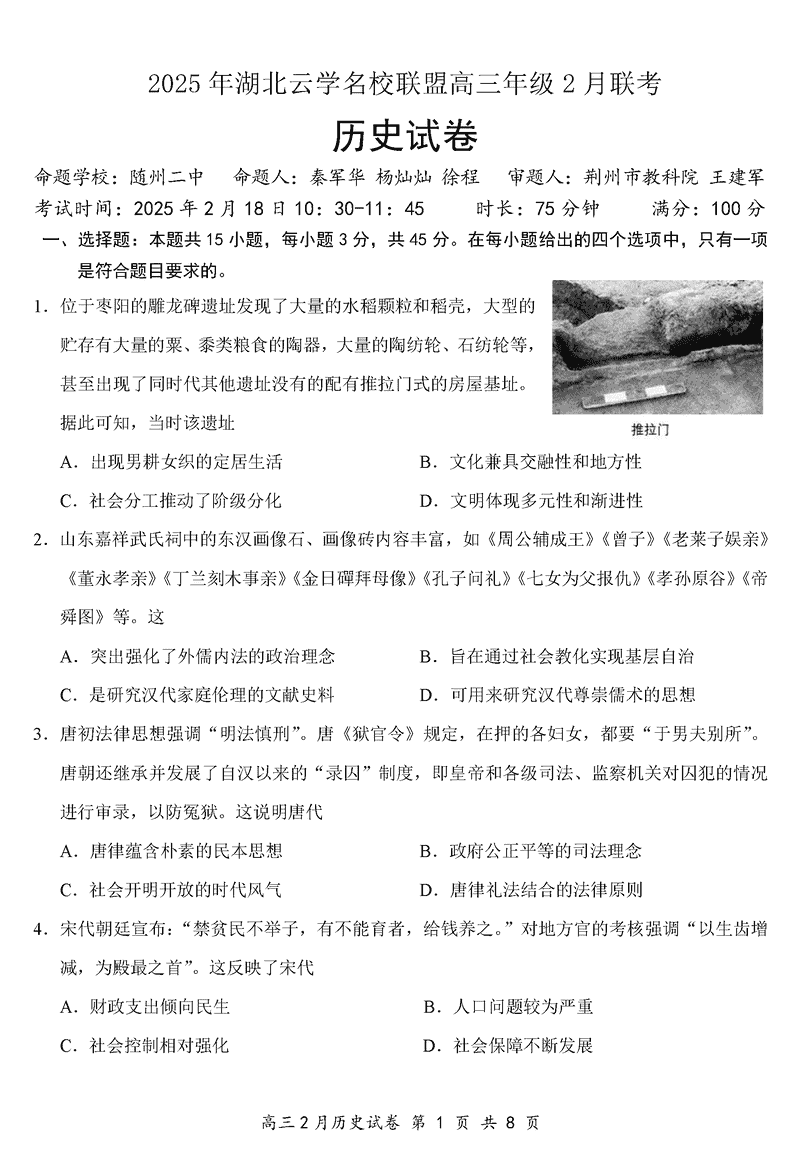 2025 年湖北云学名校联盟高三年级 2 月联考

历史试卷

命题学校：随州二中　命题人：秦军华 杨灿灿 徐程　审题人：荆州市教科院 王建军

考试时间：2025 年 2 月 18 日 10：30-11：45　时长：75 分钟　满分：100 分

一、选择题：本题共 15 小题，每小题 3 分，共 45 分。在每小题给出的四个选项中，只有一项是符合题目要求的。

1．位于枣阳的雕龙碑遗址发现了大量的水稻颗粒和稻壳，大型的贮存有大量的粟、黍类粮食的陶器，大量的陶纺轮、石纺轮等，甚至出现了同时代其他遗址没有的配有推拉门式的房屋基址。据此可知，当时该遗址

推拉门

A．出现男耕女织的定居生活　B．文化兼具交融性和地方性

C．社会分工推动了阶级分化　D．文明体现多元性和渐进性

2．山东嘉祥武氏祠中的东汉画像石、画像砖内容丰富，如《周公辅成王》《曾子》《老莱子娱亲》《董永孝亲》《丁兰刻木事亲》《金日磾拜母像》《孔子问礼》《七女为父报仇》《孝孙原谷》《帝舜图》等。这

A．突出强化了外儒内法的政治理念　B．旨在通过社会教化实现基层自治

C．是研究汉代家庭伦理的文献史料　D．可用来研究汉代尊崇儒术的思想

3．唐初法律思想强调“明法慎刑”。唐《狱官令》规定，在押的各妇女，都要“于男夫别所”。唐朝还继承并发展了自汉以来的“录囚”制度，即皇帝和各级司法、监察机关对囚犯的情况进行审录，以防冤狱。这说明唐代

A．唐律蕴含朴素的民本思想　B．政府公正平等的司法理念

C．社会开明开放的时代风气　D．唐律礼法结合的法律原则

4．宋代朝廷宣布：“禁贫民不举子，有不能育者，给钱养之。”对地方官的考核强调“以生齿增减，为殿最之首”。这反映了宋代

A．财政支出倾向民生　B．人口问题较为严重

C．社会控制相对强化　D．社会保障不断发展

高三 2 月历史试卷 第 1 页 共 8 页